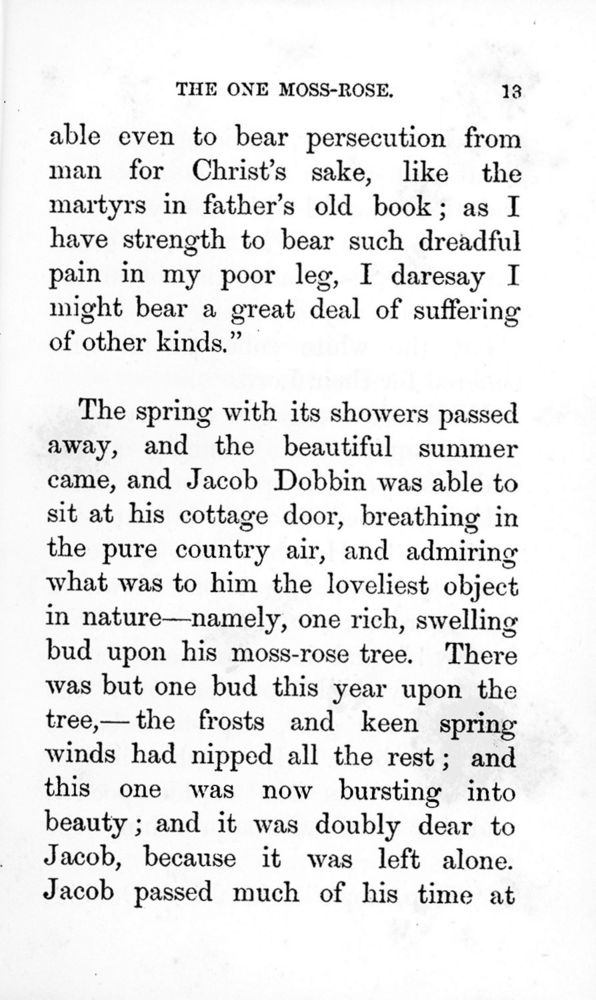 THE ONE MOSS-ROSE. 13

able even to bear persecution from man for Christ's sake, like the martyrs in father's old book; as I have strength to bear such dreadful pain in my poor leg, I daresay I might bear a great deal of suffering of other kinds."

The spring with its showers passed away, and the beautiful summer came, and Jacob Dobbin was able to sit at his cottage door, breathing in the pure country air, and admiring what was to him the loveliest object in nature—namely, one rich, swelling bud upon his moss-rose tree. There was but one bud this year upon the tree,—the frosts and keen spring winds had nipped all the rest; and this one was now bursting into beauty; and it was doubly dear to Jacob, because it was left alone. Jacob passed much of his time at